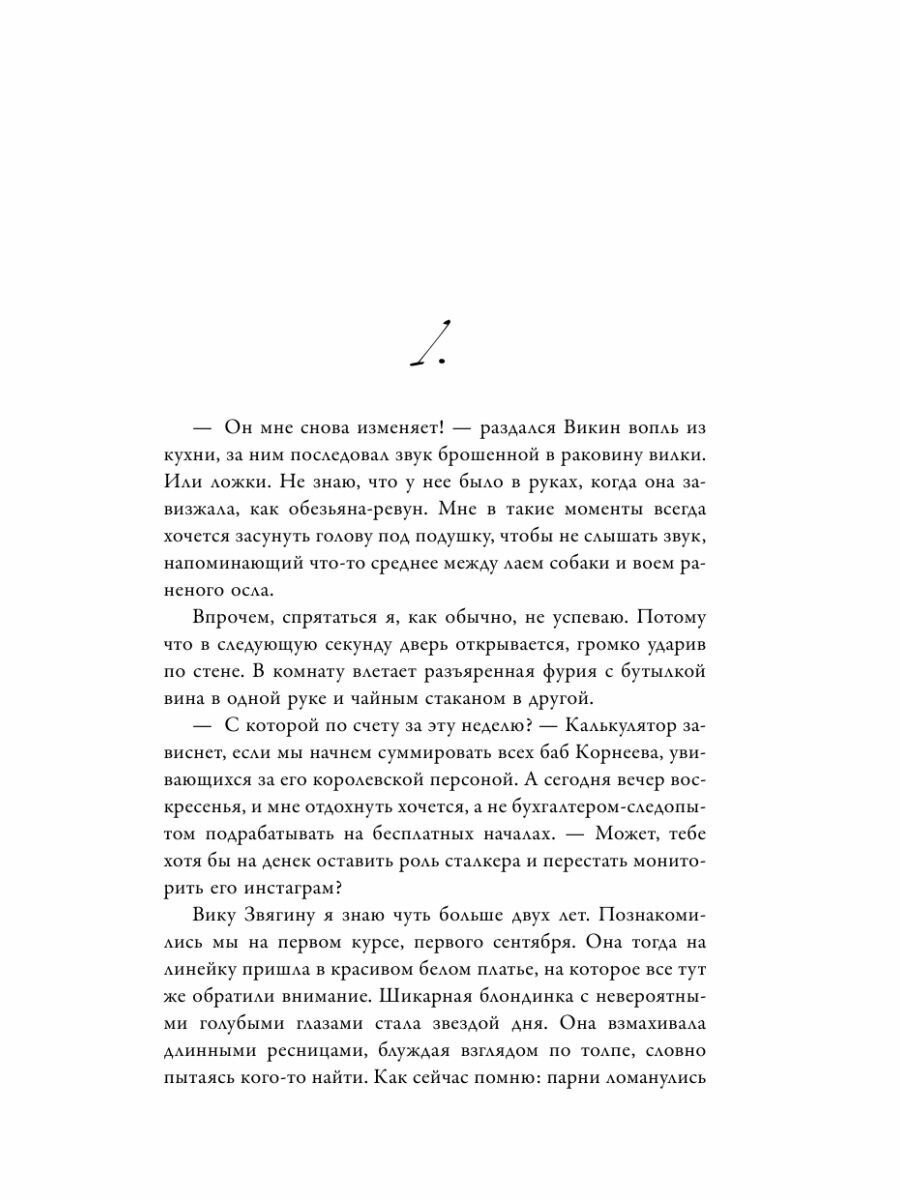 1.

— Он мне снова изменяет! — раздался Викин вопль из кухни, за ним последовал звук брошенной в раковину вилки. Или ложки. Не знаю, что у нее было в руках, когда она завизжала, как обезьяна-ревун. Мне в такие моменты всегда хочется засунуть голову под подушку, чтобы не слышать звук, напоминающий что-то среднее между лаем собаки и воем раненого осла.

Впрочем, спрятаться я, как обычно, не успеваю. Потому что в следующую секунду дверь открывается, громко ударив по стене. В комнату влетает разъяренная фурия с бутылкой вина в одной руке и чайным стаканом в другой.

— С которой по счету за эту неделю? — Калькулятор зависнет, если мы начнем суммировать всех баб Корнеева, увивающихся за его королевской персоной. А сегодня вечер воскресенья, и мне отдохнуть хочется, а не бухгалтером-следопытом подрабатывать на бесплатных началах. — Может, тебе хотя бы на денек оставить роль сталкера и перестать мониторить его инстаграм?

Вику Звягину я знаю чуть больше двух лет. Познакомились мы на первом курсе, первого сентября. Она тогда на линейку пришла в красивом белом платье, на которое все тут же обратили внимание. Шикарная блондинка с невероятными голубыми глазами стала звездой дня. Она взмахивала длинными ресницами, блуждая взглядом по толпе, словно пытаясь кого-то найти. Как сейчас помню: парни ломанулись